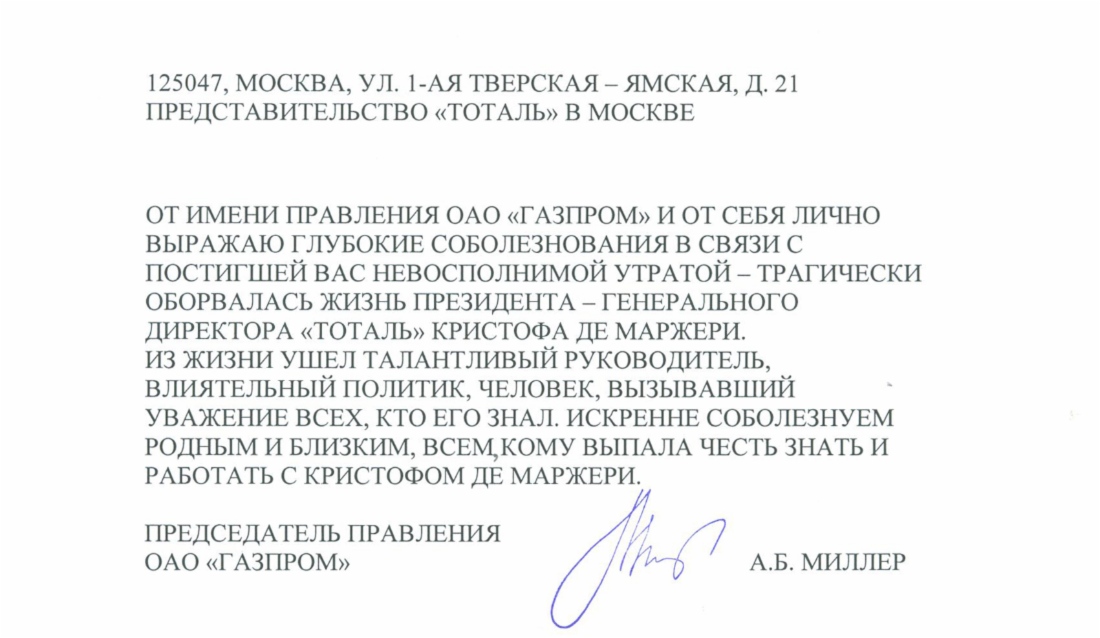 125047, МОСКВА, УЛ. 1-АЯ ТВЕРСКАЯ – ЯМСКАЯ, Д. 21
ПРЕДСТАВИТЕЛЬСТВО «ТОТАЛЬ» В МОСКВЕ

ОТ ИМЕНИ ПРАВЛЕНИЯ ОАО «ГАЗПРОМ» И ОТ СЕБЯ ЛИЧНО ВЫРАЖАЮ ГЛУБОКИЕ СОБОЛЕЗНОВАНИЯ В СВЯЗИ С ПОСТИГШЕЙ ВАС НЕВОСПОЛНИМОЙ УТРАТОЙ – ТРАГИЧЕСКИ ОБОРВАЛАСЬ ЖИЗНЬ ПРЕЗИДЕНТА – ГЕНЕРАЛЬНОГО ДИРЕКТОРА «ТОТАЛЬ» КРИСТОФА ДЕ МАРЖЕРИ.
ИЗ ЖИЗНИ УШЕЛ ТАЛАНТЛИВЫЙ РУКОВОДИТЕЛЬ, ВЛИЯТЕЛЬНЫЙ ПОЛИТИК, ЧЕЛОВЕК, ВЫЗЫВАВШИЙ УВАЖЕНИЕ ВСЕХ, КТО ЕГО ЗНАЛ. ИСКРЕННЕ СОБОЛЕЗНУЕМ РОДНЫМ И БЛИЗКИМ, ВСЕМ,КОМУ ВЫПАЛА ЧЕСТЬ ЗНАТЬ И РАБОТАТЬ С КРИСТОФОМ ДЕ МАРЖЕРИ.

ПРЕДСЕДАТЕЛЬ ПРАВЛЕНИЯ
ОАО «ГАЗПРОМ» А.Б. МИЛЛЕР